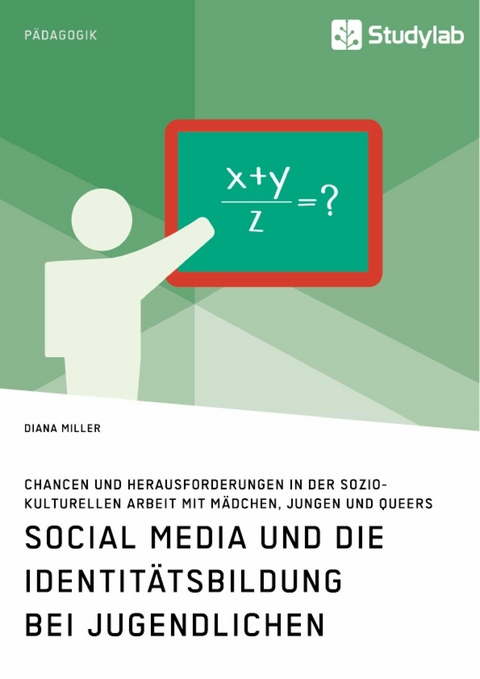 PÄDAGOGIK

Studylab

$\frac{x+y}{z}=?$

DIANA MILLER

CHANCEN UND HERAUSFORDERUNGEN IN DER SOZIOKULTURELLEN ARBEIT MIT MÄDCHEN, JUNGEN UND QUEERS

SOCIAL MEDIA UND DIE IDENTITÄTSBILDUNG BEI JUGENDLICHEN